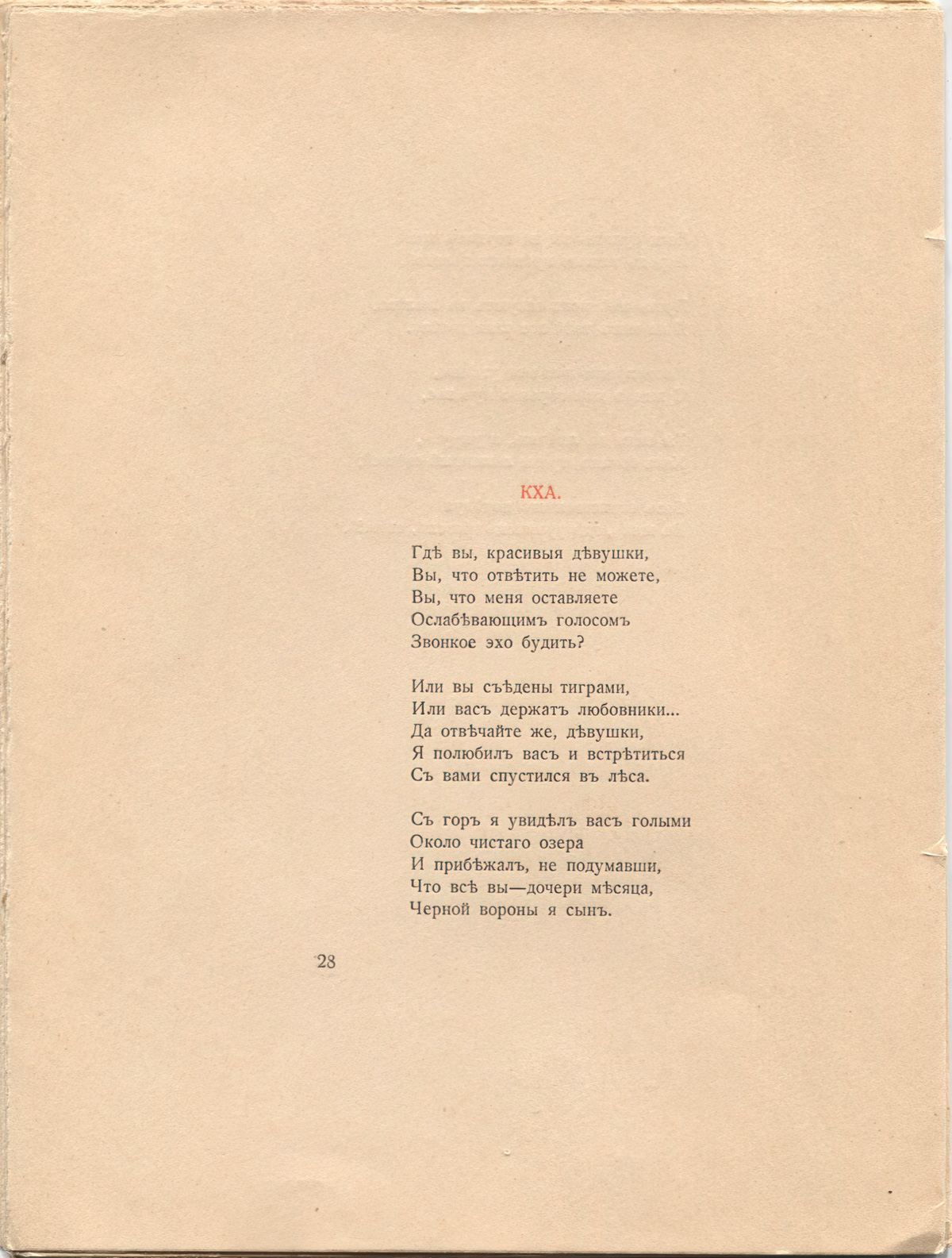 КХА.

Гдѣ вы, красивыя дѣвушки,
Вы, что отвѣтить не можете,
Вы, что меня оставляете
Ослабѣвающимъ голосомъ
Звонкое эхо будить?

Или вы съѣдены тиграми,
Или васъ держатъ любовники...
Да отвѣчайте же, дѣвушки,
Я полюбилъ васъ и встрѣтиться
Съ вами спустился въ лѣса.

Съ горъ я увидѣлъ васъ голыми
Около чистаго озера
И прибѣжалъ, не подумавши,
Что всѣ вы—дочери мѣсяца,
Черной вороны я сынъ.

28